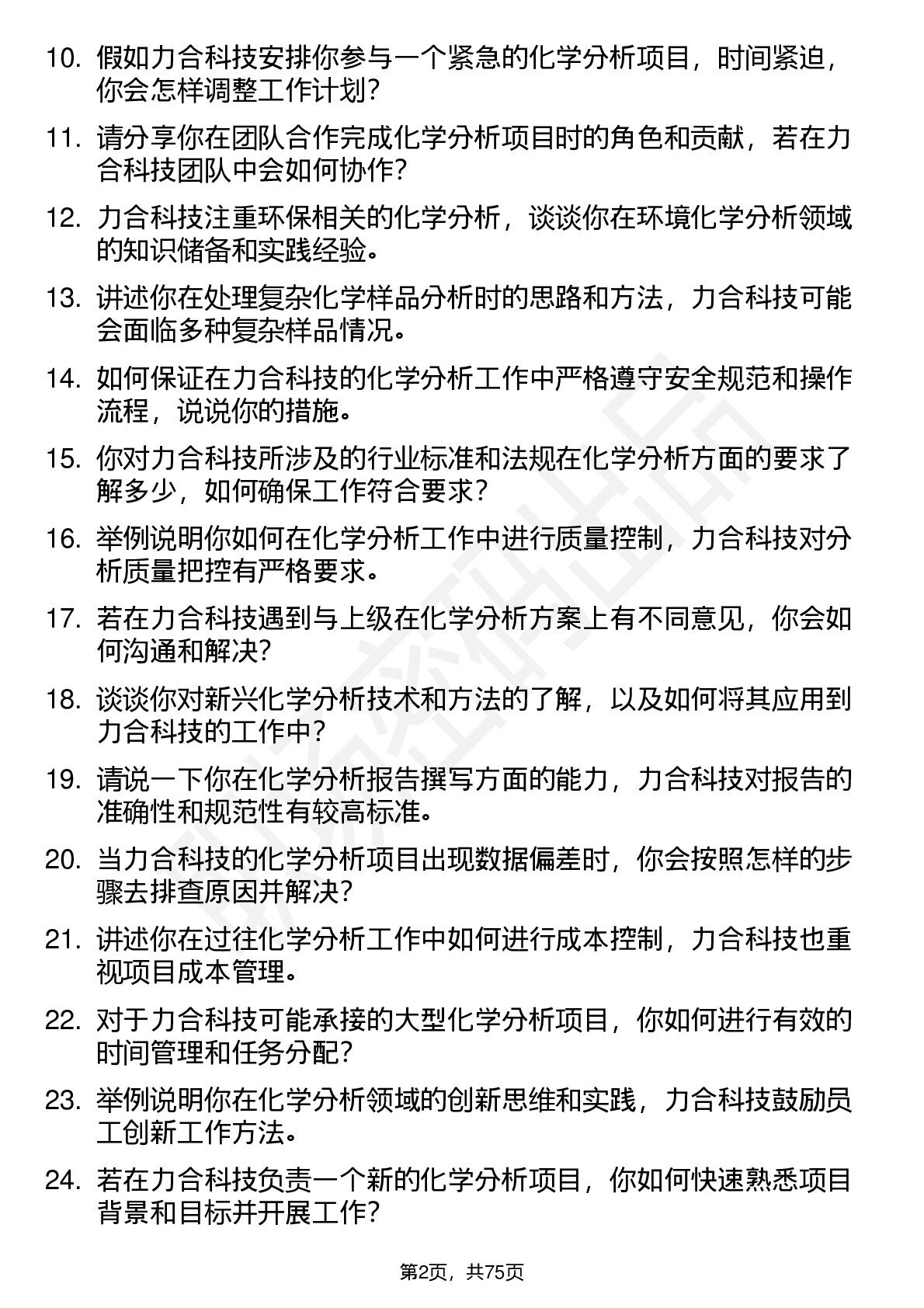 10. 假如力合科技安排你参与一个紧急的化学分析项目，时间紧迫，你会怎样调整工作计划？

11. 请分享你在团队合作完成化学分析项目时的角色和贡献，若在力合科技团队中会如何协作？

12. 力合科技注重环保相关的化学分析，谈谈你在环境化学分析领域的知识储备和实践经验。

13. 讲述你在处理复杂化学样品分析时的思路和方法，力合科技可能会面临多种复杂样品情况。

14. 如何保证在力合科技的化学分析工作中严格遵守安全规范和操作流程，说说你的措施。

15. 你对力合科技所涉及的行业标准和法规在化学分析方面的要求了解多少，如何确保工作符合要求？

16. 举例说明你如何在化学分析工作中进行质量控制，力合科技对分析质量把控有严格要求。

17. 若在力合科技遇到与上级在化学分析方案上有不同意见，你会如何沟通和解决？

18. 谈谈你对新兴化学分析技术和方法的了解，以及如何将其应用到力合科技的工作中？

19. 请说一下你在化学分析报告撰写方面的能力，力合科技对报告的准确性和规范性有较高标准。

20. 当力合科技的化学分析项目出现数据偏差时，你会按照怎样的步骤去排查原因并解决？

21. 讲述你在过往化学分析工作中如何进行成本控制，力合科技也重视项目成本管理。

22. 对于力合科技可能承接的大型化学分析项目，你如何进行有效的时间管理和任务分配？

23. 举例说明你在化学分析领域的创新思维和实践，力合科技鼓励员工创新工作方法。

24. 若在力合科技负责一个新的化学分析项目，你如何快速熟悉项目背景和目标并开展工作？

第2页，共75页